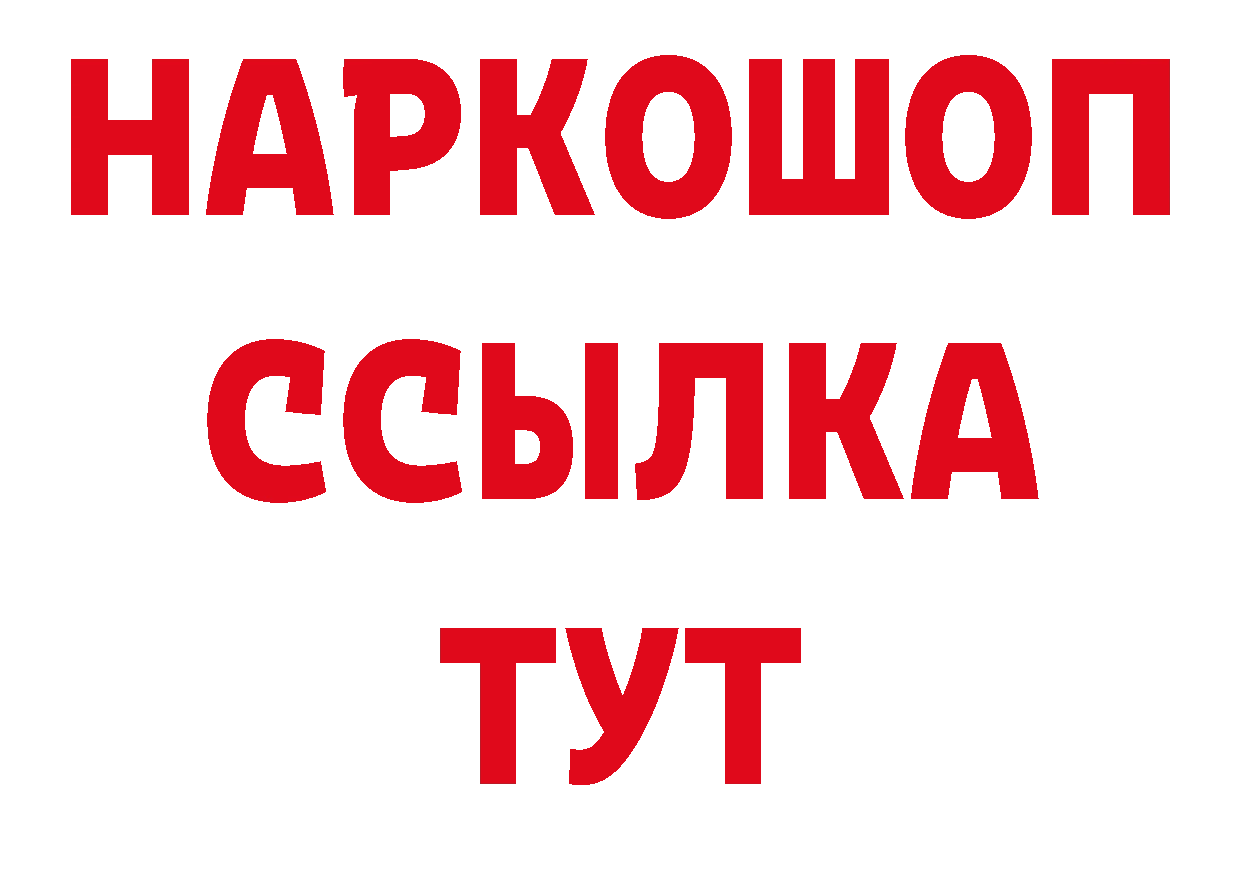 НАРКОШОП
ССЫЛКА
ТУТ